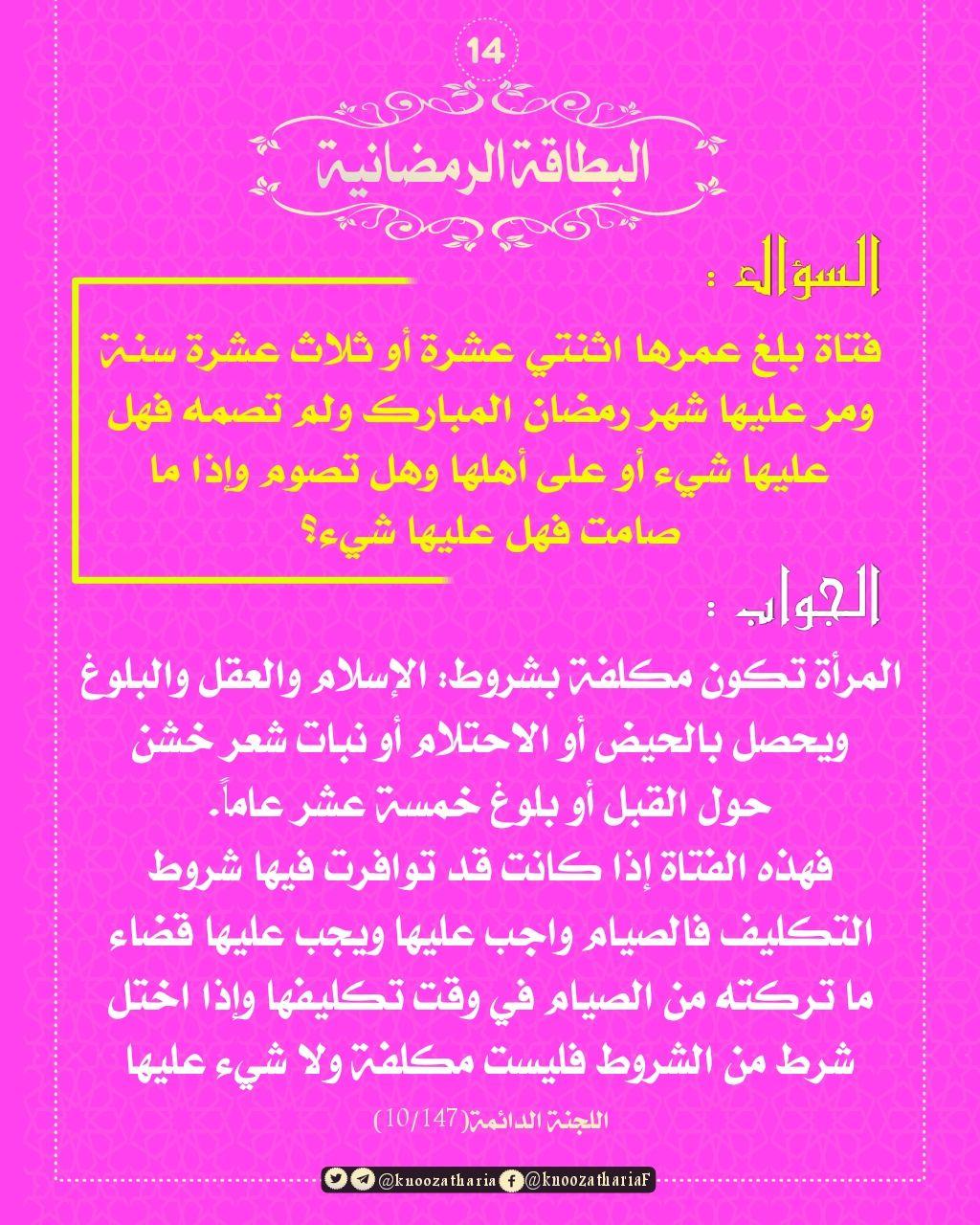 14

البطاقة الرمضانية

السؤال :

فتاة بلغ عمرها اثنتي عشرة أو ثلاث عشرة سنة ومر عليها شهر رمضان المبارك ولم تصمه فهل عليها شيء أو على أهلها وهل تصوم وإذا ما صامت فهل عليها شيء؟

الجواب :

المرأة تكون مكلفة بشروط: الإسلام والعقل والبلوغ ويحصل بالحيض أو الاحتلام أو نبات شعر خشن حول القبل أو بلوغ خمسة عشر عاماً.
فهذه الفتاة إذا كانت قد توافرت فيها شروط التكليف فالصيام واجب عليها ويجب عليها قضاء ما تركته من الصيام في وقت تكليفها وإذا اختل شرط من الشروط فليست مكلفة ولا شيء عليها

اللجنة الدائمة(10/147)

@knoozatharia @knoozathariaF